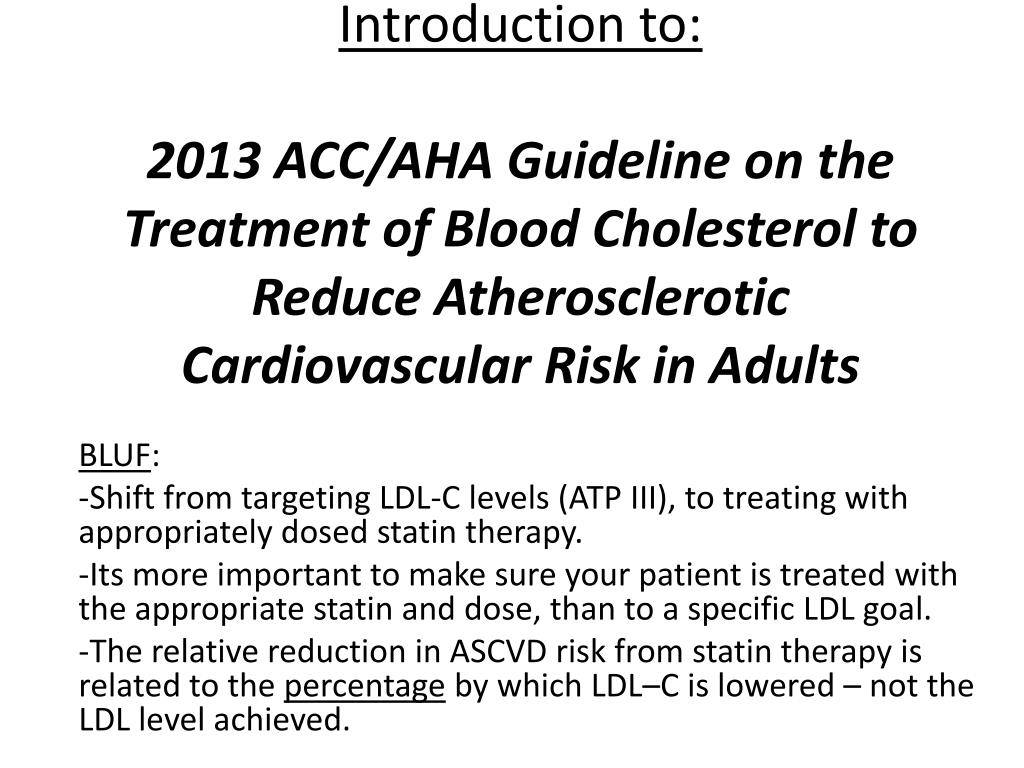 Introduction to:

2013 ACC/AHA Guideline on the Treatment of Blood Cholesterol to Reduce Atherosclerotic Cardiovascular Risk in Adults

BLUF:

-Shift from targeting LDL-C levels (ATP III), to treating with appropriately dosed statin therapy.

-Its more important to make sure your patient is treated with the appropriate statin and dose, than to a specific LDL goal.

-The relative reduction in ASCVD risk from statin therapy is related to the percentage by which LDL–C is lowered – not the LDL level achieved.